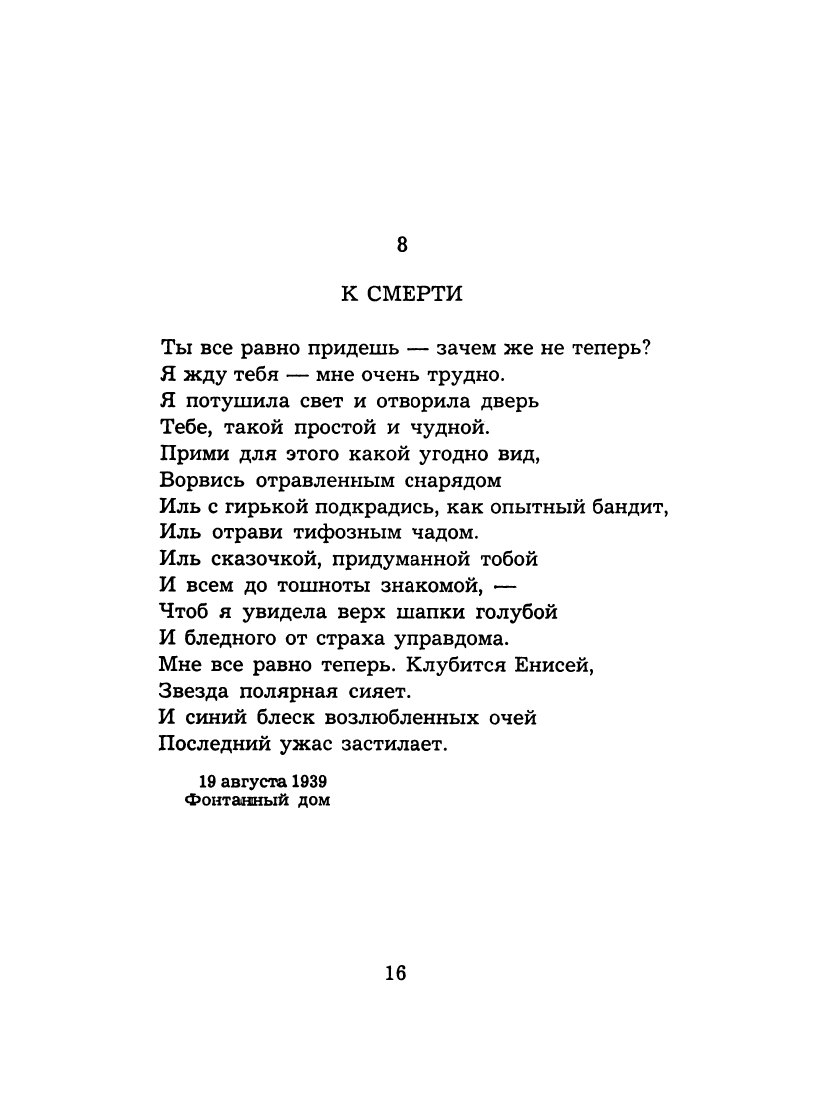 8

К СМЕРТИ

Ты все равно придешь — зачем же не теперь?
Я жду тебя — мне очень трудно.
Я потушила свет и отворила дверь
Тебе, такой простой и чудной.
Прими для этого какой угодно вид,
Ворвись отравленным снарядом
Иль с гирькой подкрадись, как опытный бандит,
Иль отрави тифозным чадом.
Иль сказочкой, придуманной тобой
И всем до тошноты знакомой, —
Чтоб я увидела верх шапки голубой
И бледного от страха управдома.
Мне все равно теперь. Клубится Енисей,
Звезда полярная сияет.
И синий блеск возлюбленных очей
Последний ужас застилает.

19 августа 1939
Фонтанный дом

16